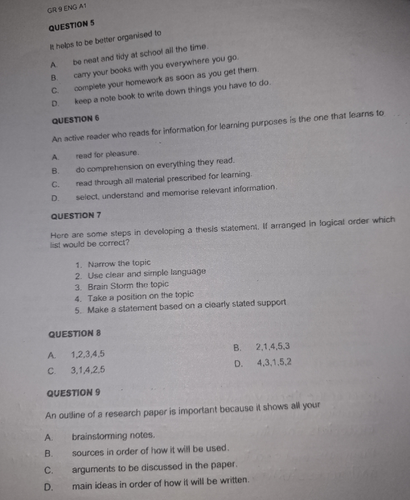 GR 9 ENG A1

QUESTION 5

It helps to be better organised to

A. be neat and tidy at school all the time.
B. carry your books with you everywhere you go.
C. complete your homework as soon as you get them.
D. keep a note book to write down things you have to do.

QUESTION 6

An active reader who reads for information for learning purposes is the one that learns to

A. read for pleasure.
B. do comprehension on everything they read.
C. read through all material prescribed for learning.
D. select, understand and memorise relevant information.

QUESTION 7

Here are some steps in developing a thesis statement. If arranged in logical order which list would be correct?

1. Narrow the topic
2. Use clear and simple language
3. Brain Storm the topic
4. Take a position on the topic
5. Make a statement based on a clearly stated support

QUESTION 8

A. 1,2,3,4,5
B. 2,1,4,5,3
C. 3,1,4,2,5
D. 4,3,1,5,2

QUESTION 9

An outline of a research paper is important because it shows all your

A. brainstorming notes.
B. sources in order of how it will be used.
C. arguments to be discussed in the paper.
D. main ideas in order of how it will be written.